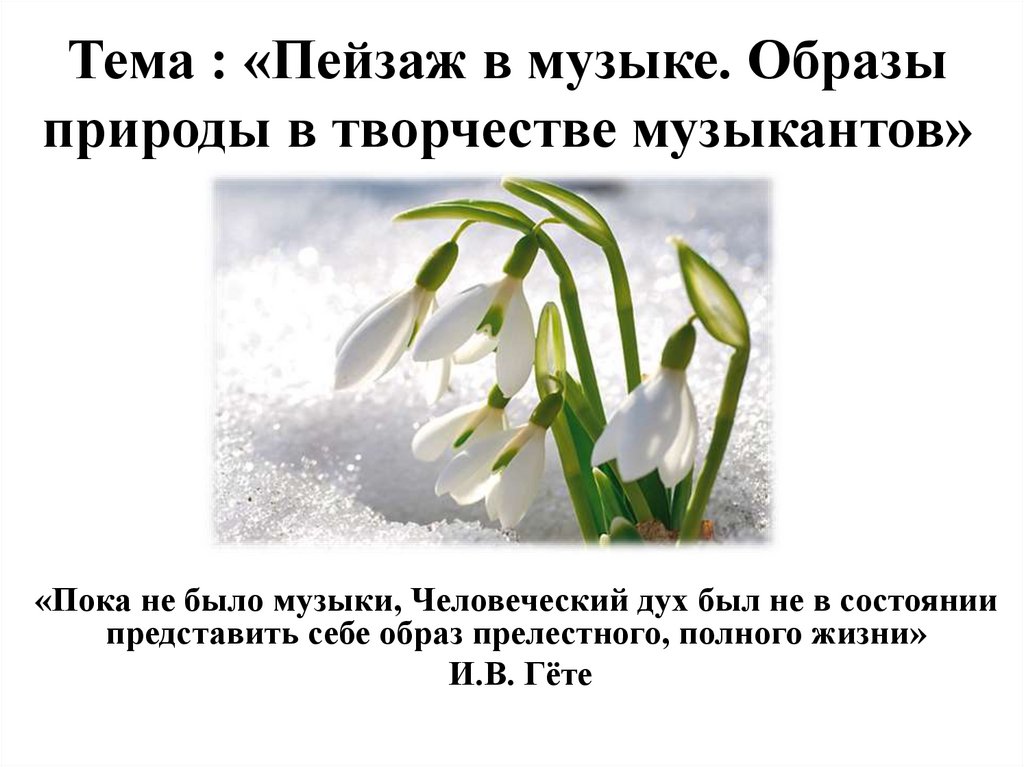 Тема : «Пейзаж в музыке. Образы природы в творчестве музыкантов»

«Пока не было музыки, Человеческий дух был не в состоянии представить себе образ прелестного, полного жизни»

И.В. Гёте